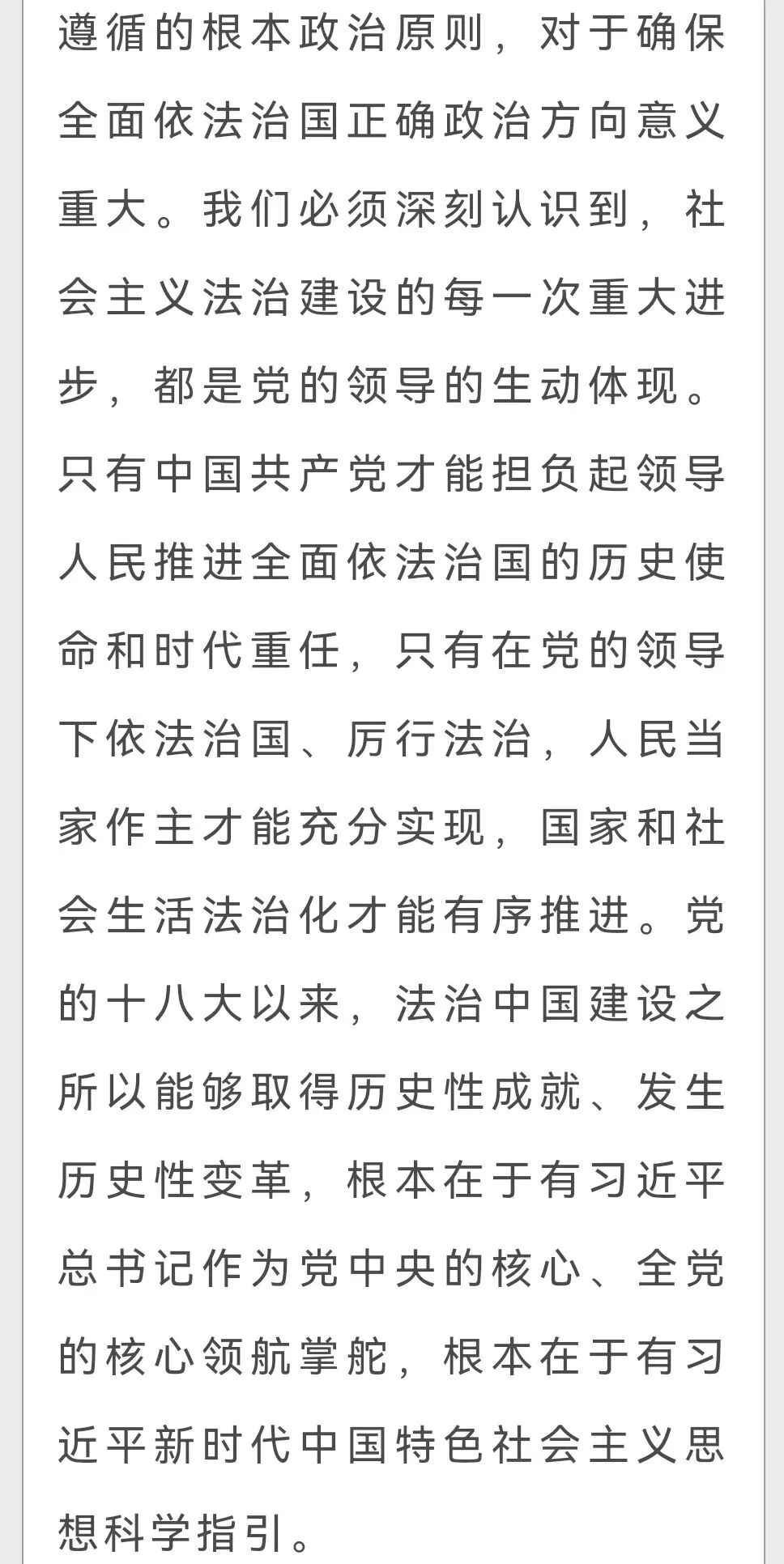 遵循的根本政治原则，对于确保全面依法治国正确政治方向意义重大。我们必须深刻认识到，社会主义法治建设的每一次重大进步，都是党的领导的生动体现。只有中国共产党才能担负起领导人民推进全面依法治国的历史使命和时代重任，只有在党的领导下依法治国、厉行法治，人民当家作主才能充分实现，国家和社会生活法治化才能有序推进。党的十八大以来，法治中国建设之所以能够取得历史性成就、发生历史性变革，根本在于有习近平总书记作为党中央的核心、全党的核心领航掌舵，根本在于有习近平新时代中国特色社会主义思想科学指引。